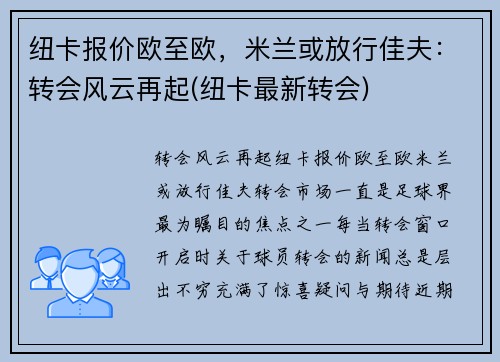 纽卡报价欧至欧，米兰或放行佳夫：转会风云再起(纽卡最新转会)

转会风云再起纽卡报价欧至欧米兰或放行佳夫转会市场一直是足球界最为瞩目的焦点之一每当转会窗口开启时关于球员转会的新闻总是层出不穷充满了惊喜疑问与期待近期